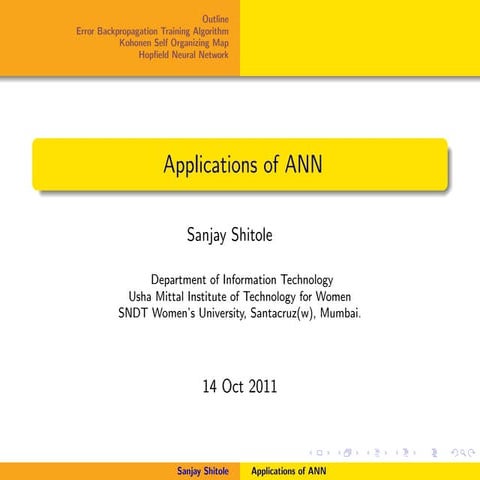 Outline
Error Backpropagation Training Algorithm
Kohonen Self Organizing Map
Hopfield Neural Network

Applications of ANN

Sanjay Shitole

Department of Information Technology
Usha Mittal Institute of Technology for Women
SNDT Women's University, Santacruz(w), Mumbai.

14 Oct 2011

Sanjay Shitole Applications of ANN